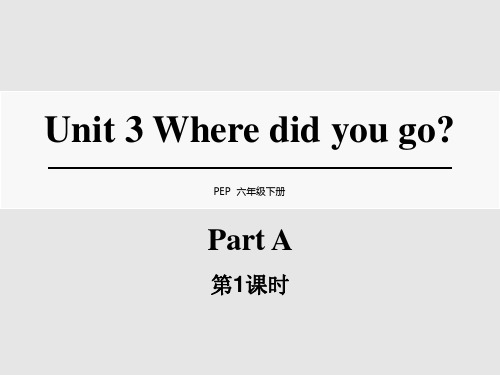 Unit 3 Where did you go?

PEP 六年级下册

Part A

第1课时